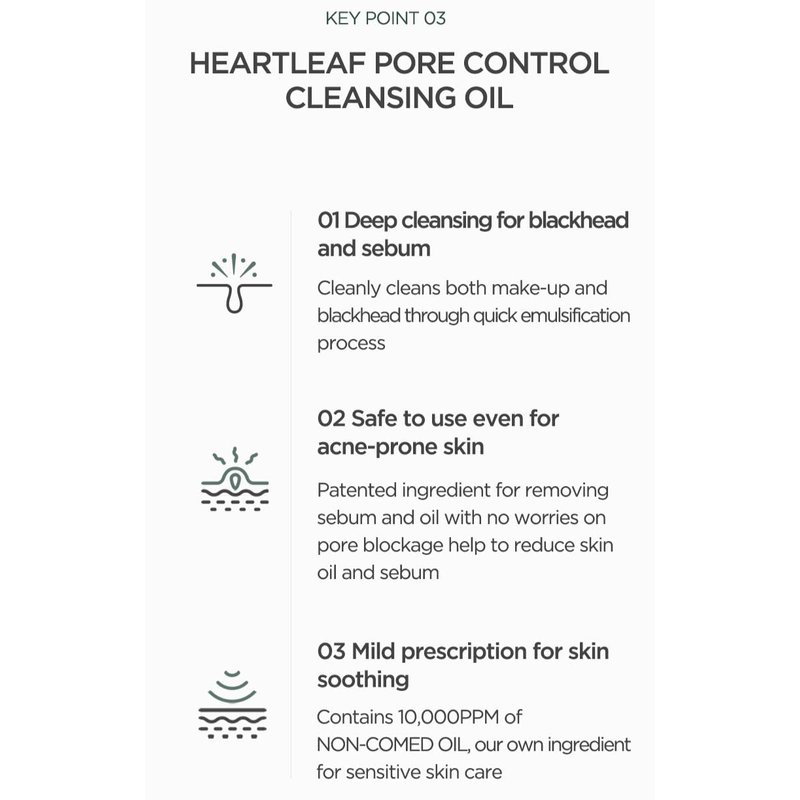 KEY POINT 03

HEARTLEAF PORE CONTROL
CLEANSING OIL

01 Deep cleansing for blackhead and sebum

Cleanly cleans both make-up and blackhead through quick emulsification process

02 Safe to use even for acne-prone skin

Patented ingredient for removing sebum and oil with no worries on pore blockage help to reduce skin oil and sebum

03 Mild prescription for skin soothing

Contains 10,000PPM of NON-COMED OIL, our own ingredient for sensitive skin care